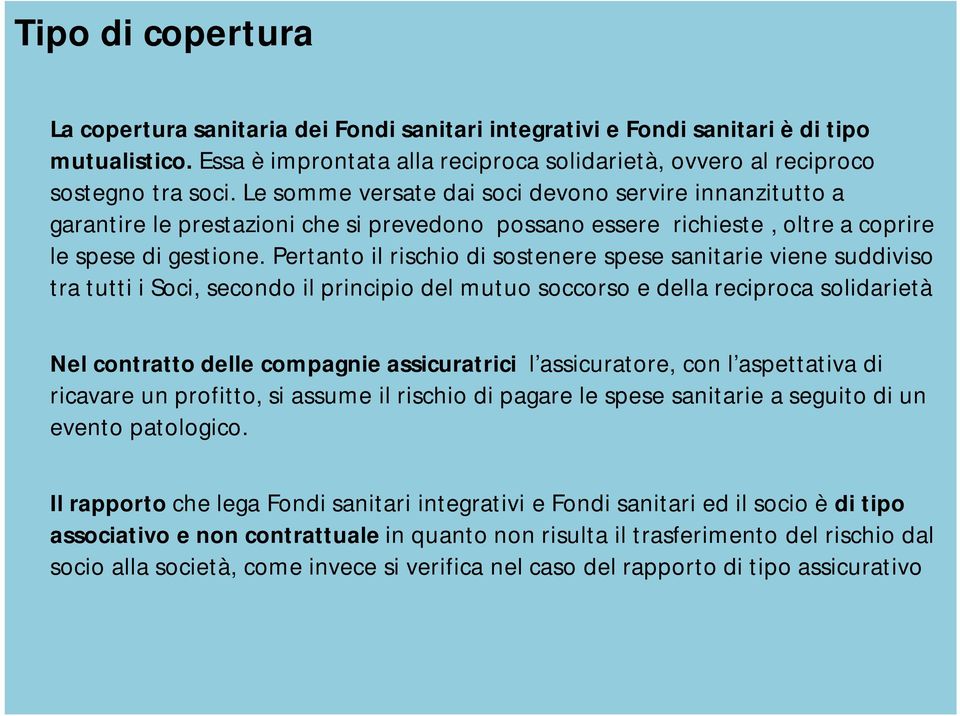 Tipo di copertura

La copertura sanitaria dei Fondi sanitari integrativi e Fondi sanitari è di tipo mutualistico. Essa è improntata alla reciproca solidarietà, ovvero al reciproco sostegno tra soci. Le somme versate dai soci devono servire innanzitutto a garantire le prestazioni che si prevedono possano essere richieste , oltre a coprire le spese di gestione. Pertanto il rischio di sostenere spese sanitarie viene suddiviso tra tutti i Soci, secondo il principio del mutuo soccorso e della reciproca solidarietà

Nel contratto delle compagnie assicuratrici l'assicuratore, con l'aspettativa di ricavare un profitto, si assume il rischio di pagare le spese sanitarie a seguito di un evento patologico.

Il rapporto che lega Fondi sanitari integrativi e Fondi sanitari ed il socio è di tipo associativo e non contrattuale in quanto non risulta il trasferimento del rischio dal socio alla società, come invece si verifica nel caso del rapporto di tipo assicurativo